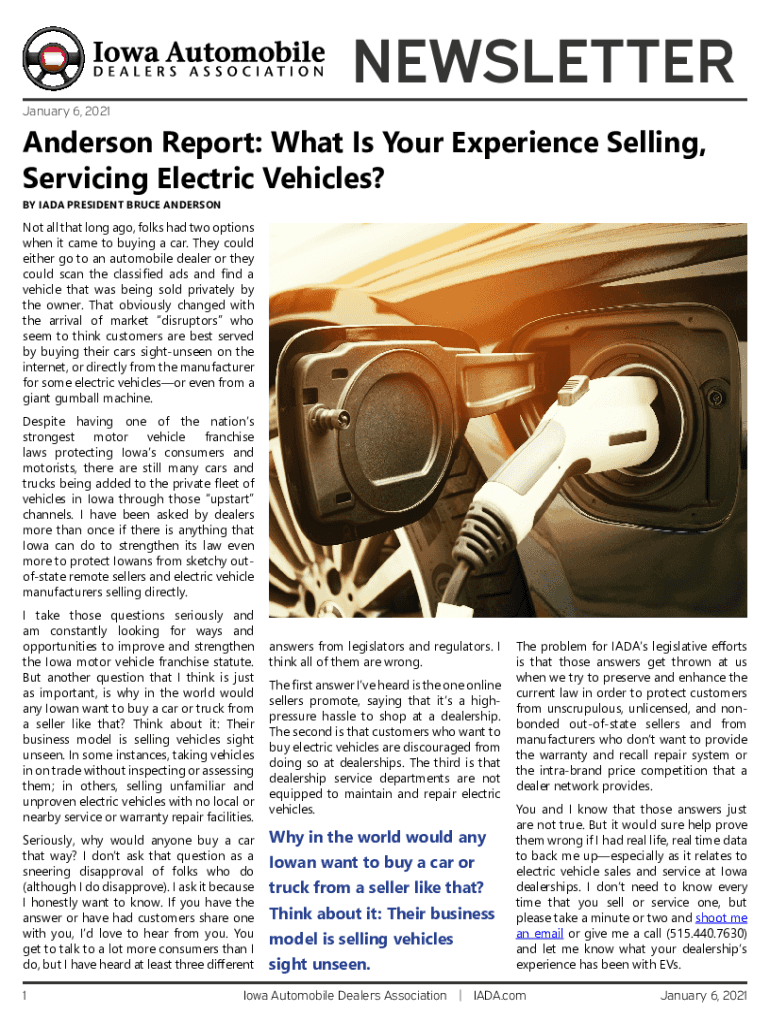 Iowa Automobile
DEALERS ASSOCIATION

NEWSLETTER

January 6, 2021

Anderson Report: What Is Your Experience Selling, Servicing Electric Vehicles?

BY IADA PRESIDENT BRUCE ANDERSON

Not all that long ago, folks had two options when it came to buying a car. They could either go to an automobile dealer or they could scan the classified ads and find a vehicle that was being sold privately by the owner. That obviously changed with the arrival of market "disruptors" who seem to think customers are best served by buying their cars sight-unseen on the internet, or directly from the manufacturer for some electric vehicles—or even from a giant gumball machine.

Despite having one of the nation's strongest motor vehicle franchise laws protecting Iowa's consumers and motorists, there are still many cars and trucks being added to the private fleet of vehicles in Iowa through those "upstart" channels. I have been asked by dealers more than once if there is anything that Iowa can do to strengthen its law even more to protect Iowans from sketchy out-of-state remote sellers and electric vehicle manufacturers selling directly.

I take those questions seriously and am constantly looking for ways and opportunities to improve and strengthen the Iowa motor vehicle franchise statute. But another question that I think is just as important, is why in the world would any Iowan want to buy a car or truck from a seller like that? Think about it: Their business model is selling vehicles sight unseen. In some instances, taking vehicles in on trade without inspecting or assessing them; in others, selling unfamiliar and unproven electric vehicles with no local or nearby service or warranty repair facilities.

Seriously, why would anyone buy a car that way? I don't ask that question as a sneering disapproval of folks who do (although I do disapprove). I ask it because I honestly want to know. If you have the answer or have had customers share one with you, I'd love to hear from you. You get to talk to a lot more consumers than I do, but I have heard at least three different answers from legislators and regulators. I think all of them are wrong.

The first answer I've heard is the one online sellers promote, saying that it's a high-pressure hassle to shop at a dealership. The second is that customers who want to buy electric vehicles are discouraged from doing so at dealerships. The third is that dealership service departments are not equipped to maintain and repair electric vehicles.

Why in the world would any Iowan want to buy a car or truck from a seller like that? Think about it: Their business model is selling vehicles sight unseen.

The problem for IADA's legislative efforts is that those answers get thrown at us when we try to preserve and enhance the current law in order to protect customers from unscrupulous, unlicensed, and non-bonded out-of-state sellers and from manufacturers who don't want to provide the warranty and recall repair system or the intra-brand price competition that a dealer network provides.

You and I know that those answers just are not true. But it would sure help prove them wrong if I had real life, real time data to back me up—especially as it relates to electric vehicle sales and service at Iowa dealerships. I don't need to know every time that you sell or service one, but please take a minute or two and shoot me an email or give me a call (515.440.7630) and let me know what your dealership's experience has been with EVs.

1

Iowa Automobile Dealers Association | IADA.com

January 6, 2021